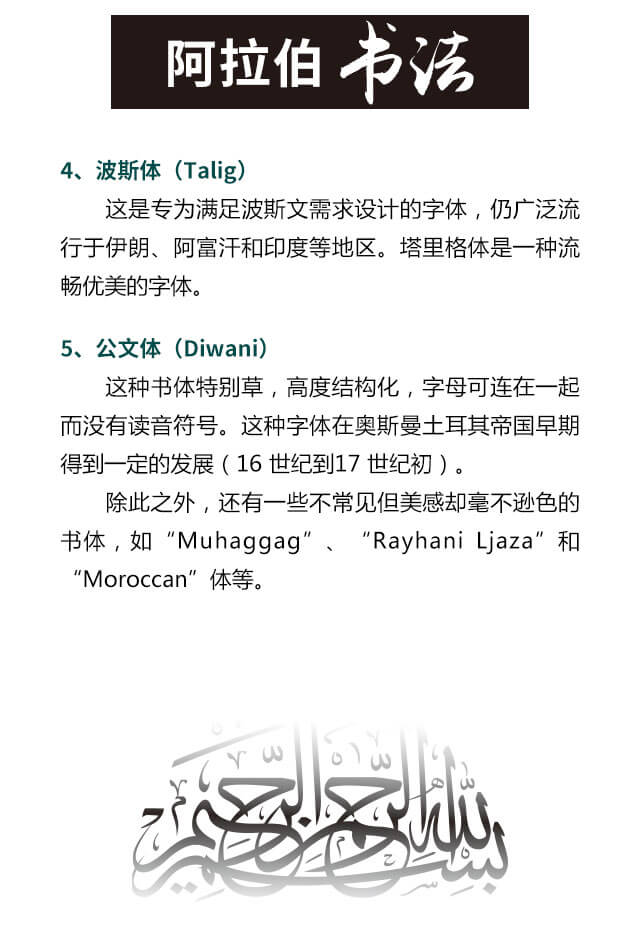 阿拉伯 书法

4、波斯体（Talig）

这是专为满足波斯文需求设计的字体，仍广泛流行于伊朗、阿富汗和印度等地区。塔里格体是一种流畅优美的字体。

5、公文体（Diwani）

这种书体特别草，高度结构化，字母可连在一起而没有读音符号。这种字体在奥斯曼土耳其帝国早期得到一定的发展（16 世纪到17 世纪初）。

除此之外，还有一些不常见但美感却毫不逊色的书体，如“Muhaggag”、“Rayhani Ljaza”和“Moroccan”体等。

بسم الله الرحمن الرحيم